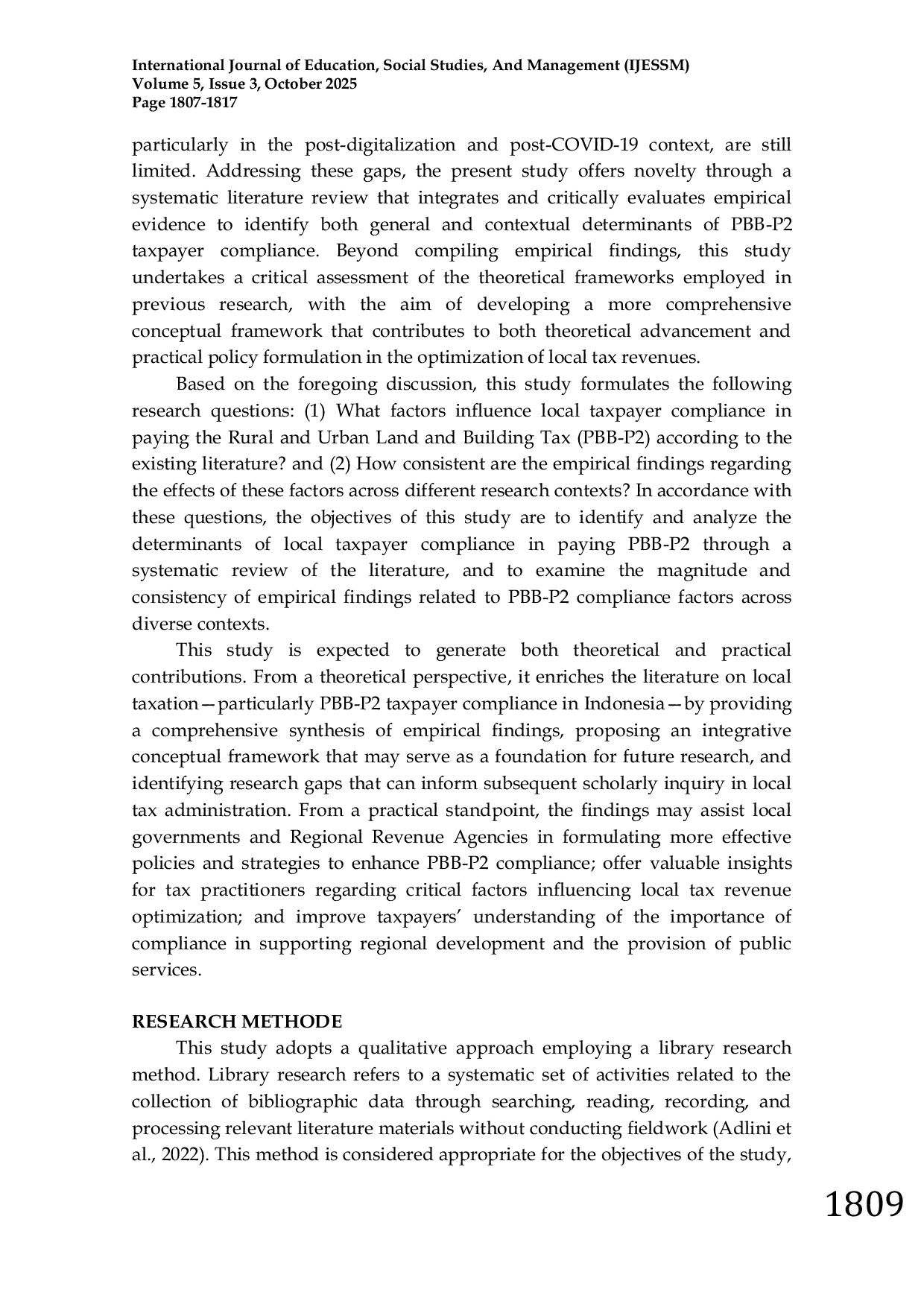 International Journal of Education, Social Studies, And Management (IJESSM)
Volume 5, Issue 3, October 2025
Page 1807-1817

particularly in the post-digitalization and post-COVID-19 context, are still limited. Addressing these gaps, the present study offers novelty through a systematic literature review that integrates and critically evaluates empirical evidence to identify both general and contextual determinants of PBB-P2 taxpayer compliance. Beyond compiling empirical findings, this study undertakes a critical assessment of the theoretical frameworks employed in previous research, with the aim of developing a more comprehensive conceptual framework that contributes to both theoretical advancement and practical policy formulation in the optimization of local tax revenues.

Based on the foregoing discussion, this study formulates the following research questions: (1) What factors influence local taxpayer compliance in paying the Rural and Urban Land and Building Tax (PBB-P2) according to the existing literature? and (2) How consistent are the empirical findings regarding the effects of these factors across different research contexts? In accordance with these questions, the objectives of this study are to identify and analyze the determinants of local taxpayer compliance in paying PBB-P2 through a systematic review of the literature, and to examine the magnitude and consistency of empirical findings related to PBB-P2 compliance factors across diverse contexts.

This study is expected to generate both theoretical and practical contributions. From a theoretical perspective, it enriches the literature on local taxation—particularly PBB-P2 taxpayer compliance in Indonesia—by providing a comprehensive synthesis of empirical findings, proposing an integrative conceptual framework that may serve as a foundation for future research, and identifying research gaps that can inform subsequent scholarly inquiry in local tax administration. From a practical standpoint, the findings may assist local governments and Regional Revenue Agencies in formulating more effective policies and strategies to enhance PBB-P2 compliance; offer valuable insights for tax practitioners regarding critical factors influencing local tax revenue optimization; and improve taxpayers' understanding of the importance of compliance in supporting regional development and the provision of public services.

RESEARCH METHODE
This study adopts a qualitative approach employing a library research method. Library research refers to a systematic set of activities related to the collection of bibliographic data through searching, reading, recording, and processing relevant literature materials without conducting fieldwork (Adlini et al., 2022). This method is considered appropriate for the objectives of the study,

1809